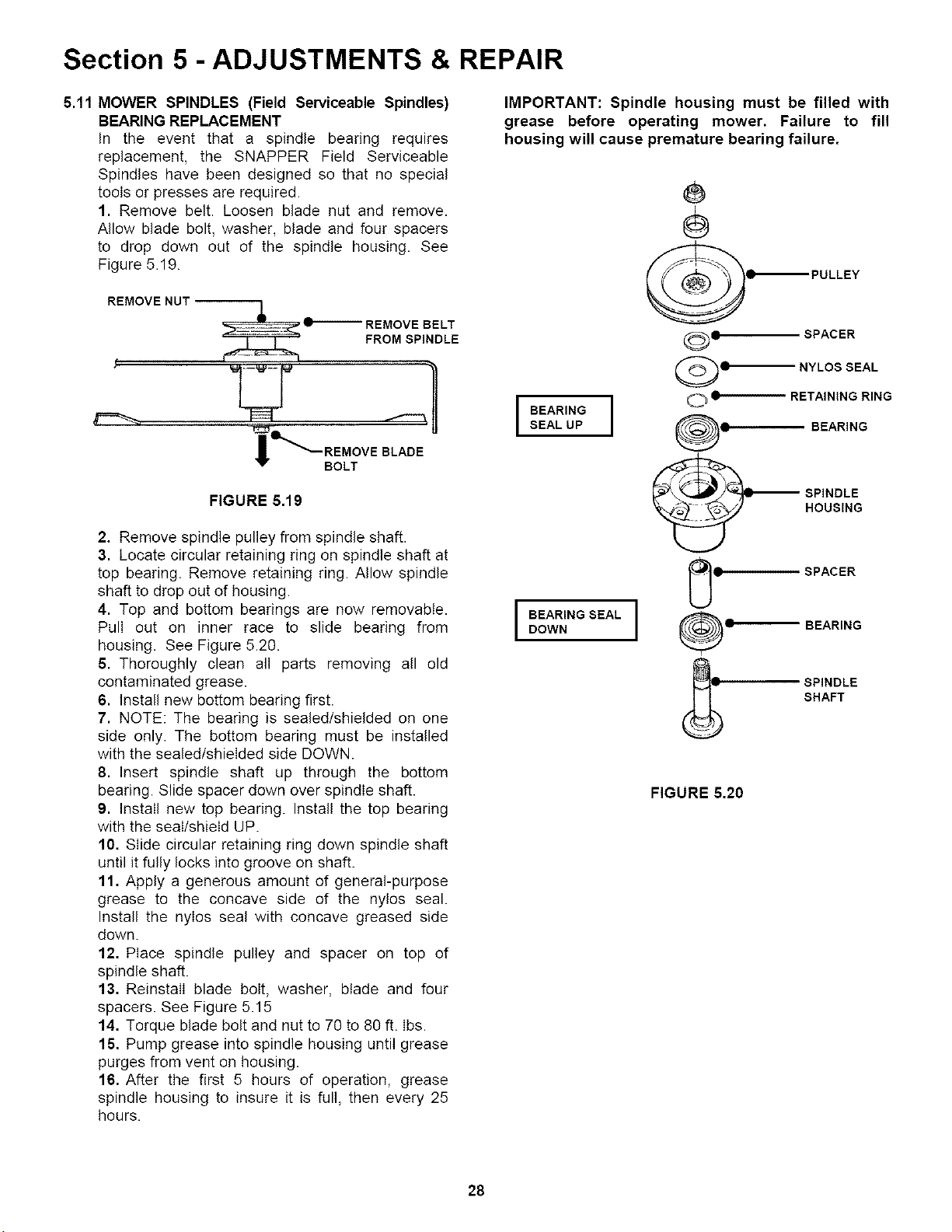 Section 5 - ADJUSTMENTS & REPAIR

5.11 MOWER SPINDLES (Field Serviceable Spindles) BEARING REPLACEMENT
In the event that a spindle bearing requires replacement, the SNAPPER Field Serviceable Spindles have been designed so that no special tools or presses are required.
1. Remove belt. Loosen blade nut and remove. Allow blade bolt, washer, blade and four spacers to drop down out of the spindle housing. See Figure 5.19.

REMOVE NUT
REMOVE BELT FROM SPINDLE
REMOVE BLADE BOLT

FIGURE 5.19

2. Remove spindle pulley from spindle shaft.
3. Locate circular retaining ring on spindle shaft at top bearing. Remove retaining ring. Allow spindle shaft to drop out of housing.
4. Top and bottom bearings are now removable. Pull out on inner race to slide bearing from housing. See Figure 5.20.
5. Thoroughly clean all parts removing all old contaminated grease.
6. Install new bottom bearing first.
7. NOTE: The bearing is sealed/shielded on one side only. The bottom bearing must be installed with the sealed/shielded side DOWN.
8. Insert spindle shaft up through the bottom bearing. Slide spacer down over spindle shaft.
9. Install new top bearing. Install the top bearing with the seal/shield UP.
10. Slide circular retaining ring down spindle shaft until it fully locks into groove on shaft.
11. Apply a generous amount of general-purpose grease to the concave side of the nylos seal. Install the nylos seal with concave greased side down.
12. Place spindle pulley and spacer on top of spindle shaft.
13. Reinstall blade bolt, washer, blade and four spacers. See Figure 5.15
14. Torque blade bolt and nut to 70 to 80 ft. lbs.
15. Pump grease into spindle housing until grease purges from vent on housing.
16. After the first 5 hours of operation, grease spindle housing to insure it is full, then every 25 hours.

IMPORTANT: Spindle housing must be filled with grease before operating mower. Failure to fill housing will cause premature bearing failure.

PULLEY
SPACER
NYLOS SEAL
RETAINING RING
BEARING SEAL UP
BEARING
SPINDLE HOUSING
SPACER
BEARING SEAL DOWN
BEARING
SPINDLE SHAFT

FIGURE 5.20

28